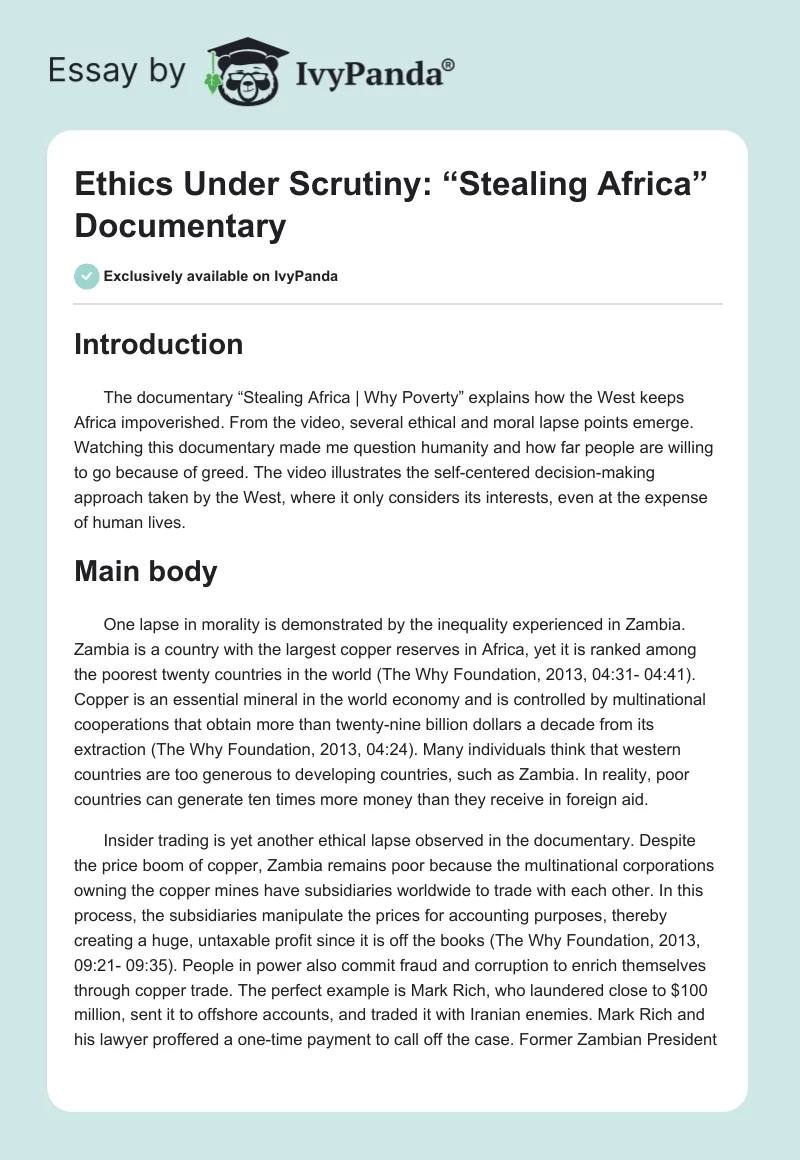 Essay by IvyPanda®

Ethics Under Scrutiny: “Stealing Africa” Documentary

Exclusively available on IvyPanda

Introduction

The documentary “Stealing Africa | Why Poverty” explains how the West keeps Africa impoverished. From the video, several ethical and moral lapse points emerge. Watching this documentary made me question humanity and how far people are willing to go because of greed. The video illustrates the self-centered decision-making approach taken by the West, where it only considers its interests, even at the expense of human lives.

Main body

One lapse in morality is demonstrated by the inequality experienced in Zambia. Zambia is a country with the largest copper reserves in Africa, yet it is ranked among the poorest twenty countries in the world (The Why Foundation, 2013, 04:31- 04:41). Copper is an essential mineral in the world economy and is controlled by multinational cooperations that obtain more than twenty-nine billion dollars a decade from its extraction (The Why Foundation, 2013, 04:24). Many individuals think that western countries are too generous to developing countries, such as Zambia. In reality, poor countries can generate ten times more money than they receive in foreign aid.

Insider trading is yet another ethical lapse observed in the documentary. Despite the price boom of copper, Zambia remains poor because the multinational corporations owning the copper mines have subsidiaries worldwide to trade with each other. In this process, the subsidiaries manipulate the prices for accounting purposes, thereby creating a huge, untaxable profit since it is off the books (The Why Foundation, 2013, 09:21- 09:35). People in power also commit fraud and corruption to enrich themselves through copper trade. The perfect example is Mark Rich, who laundered close to $100 million, sent it to offshore accounts, and traded it with Iranian enemies. Mark Rich and his lawyer proffered a one-time payment to call off the case. Former Zambian President